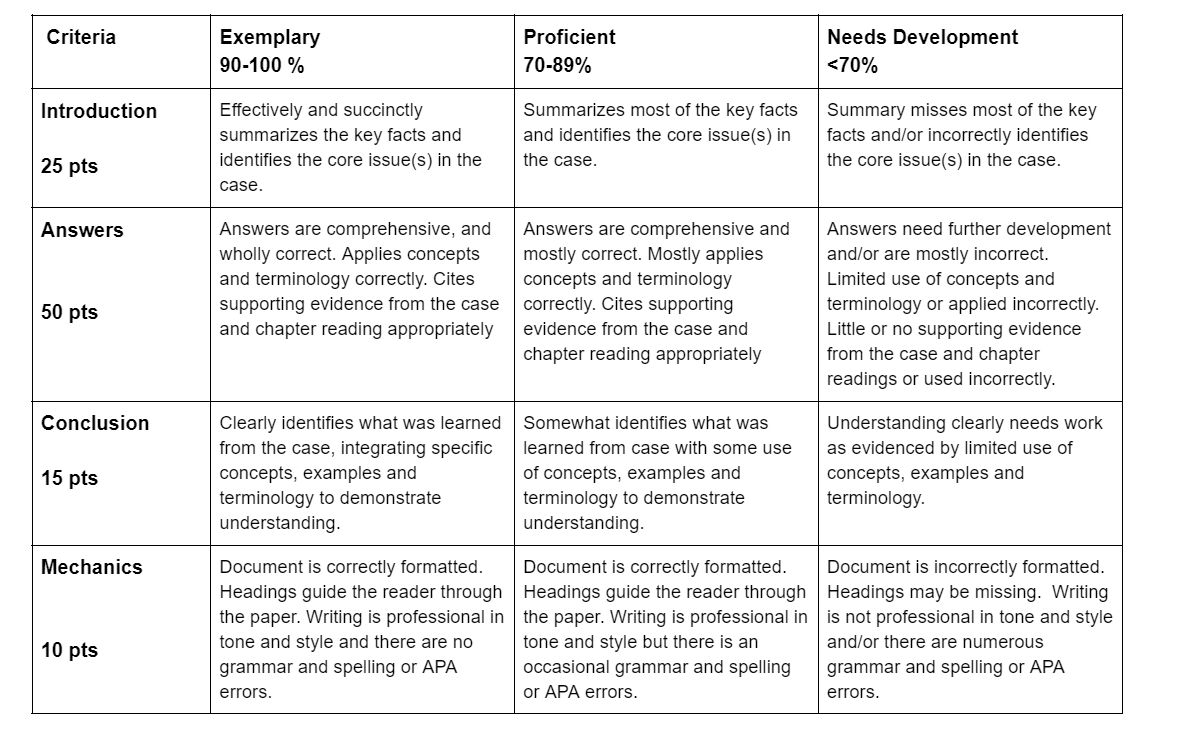 | Criteria | Exemplary 90-100 % | Proficient 70-89% | Needs Development <70% |
|---|---|---|---|
| Introduction 25 pts | Effectively and succinctly summarizes the key facts and identifies the core issue(s) in the case. | Summarizes most of the key facts and identifies the core issue(s) in the case. | Summary misses most of the key facts and/or incorrectly identifies the core issue(s) in the case. |
| Answers 50 pts | Answers are comprehensive, and wholly correct. Applies concepts and terminology correctly. Cites supporting evidence from the case and chapter reading appropriately | Answers are comprehensive and mostly correct. Mostly applies concepts and terminology correctly. Cites supporting evidence from the case and chapter reading appropriately | Answers need further development and/or are mostly incorrect. Limited use of concepts and terminology or applied incorrectly. Little or no supporting evidence from the case and chapter readings or used incorrectly. |
| Conclusion 15 pts | Clearly identifies what was learned from the case, integrating specific concepts, examples and terminology to demonstrate understanding. | Somewhat identifies what was learned from case with some use of concepts, examples and terminology to demonstrate understanding. | Understanding clearly needs work as evidenced by limited use of concepts, examples and terminology. |
| Mechanics 10 pts | Document is correctly formatted. Headings guide the reader through the paper. Writing is professional in tone and style and there are no grammar and spelling or APA errors. | Document is correctly formatted. Headings guide the reader through the paper. Writing is professional in tone and style but there is an occasional grammar and spelling or APA errors. | Document is incorrectly formatted. Headings may be missing. Writing is not professional in tone and style and/or there are numerous grammar and spelling or APA errors. |